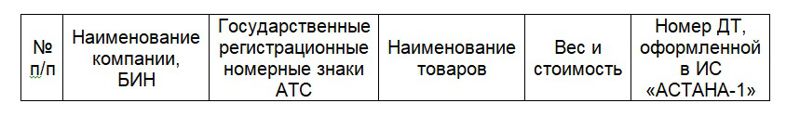 | № п/п | Наименование компании, БИН | Государственные регистрационные номерные знаки АТС | Наименование товаров | Вес и стоимость | Номер ДТ, оформленной в ИС «АСТАНА-1» |
|---|---|---|---|---|---|